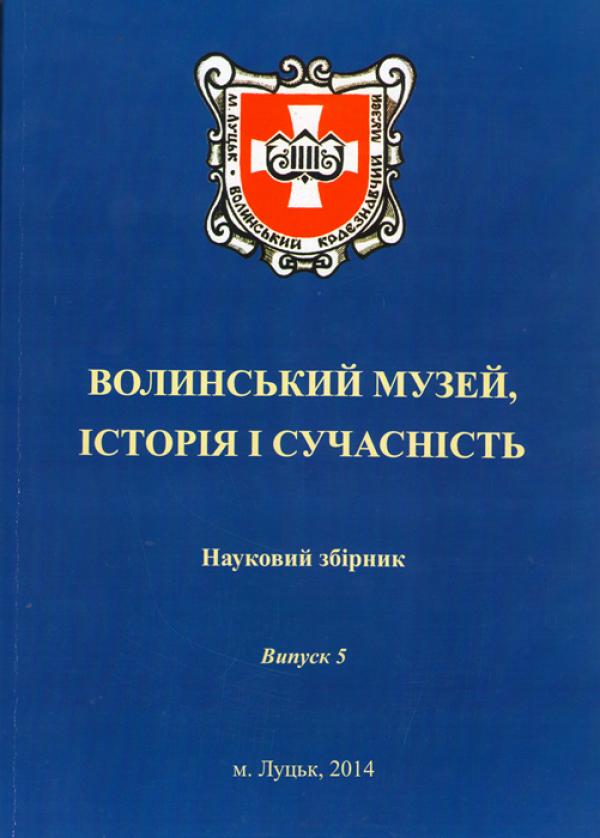 М. ЛУЦЬК • ВОЛИНСЬКИЙ КРАЄЗНАВЧИЙ МУЗЕЙ

ВОЛИНСЬКИЙ МУЗЕЙ,
ІСТОРІЯ І СУЧАСНІСТЬ

Науковий збірник

Випуск 5

м. Луцьк, 2014